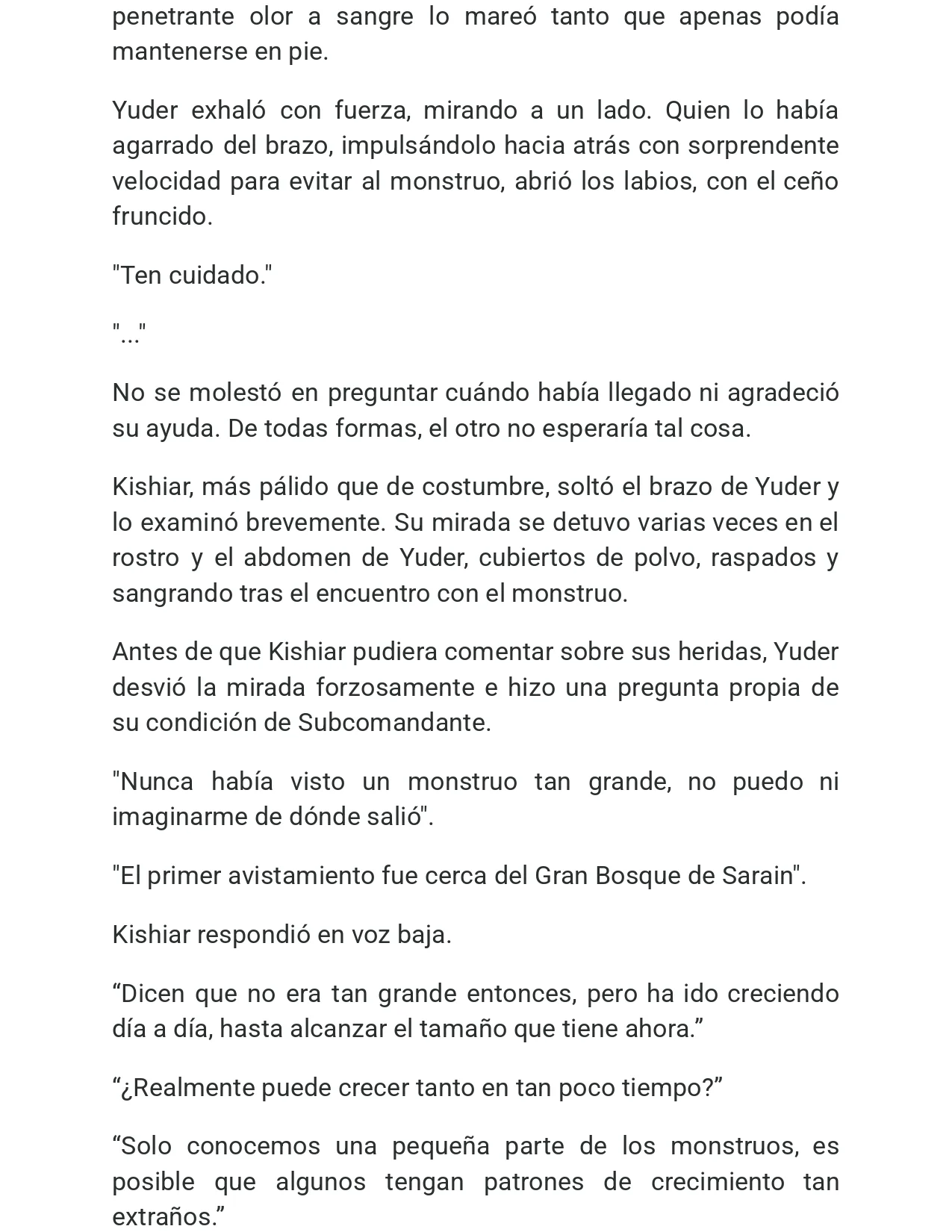 penetrante olor a sangre lo mareó tanto que apenas podía mantenerse en pie.

Yuder exhaló con fuerza, mirando a un lado. Quien lo había agarrado del brazo, impulsándolo hacia atrás con sorprendente velocidad para evitar al monstruo, abrió los labios, con el ceño fruncido.

"Ten cuidado."

"..."

No se molestó en preguntar cuándo había llegado ni agradeció su ayuda. De todas formas, el otro no esperaría tal cosa.

Kishiar, más pálido que de costumbre, soltó el brazo de Yuder y lo examinó brevemente. Su mirada se detuvo varias veces en el rostro y el abdomen de Yuder, cubiertos de polvo, raspados y sangrando tras el encuentro con el monstruo.

Antes de que Kishiar pudiera comentar sobre sus heridas, Yuder desvió la mirada forzosamente e hizo una pregunta propia de su condición de Subcomandante.

"Nunca había visto un monstruo tan grande, no puedo ni imaginarme de dónde salió".

"El primer avistamiento fue cerca del Gran Bosque de Sarain".

Kishiar respondió en voz baja.

“Dicen que no era tan grande entonces, pero ha ido creciendo día a día, hasta alcanzar el tamaño que tiene ahora.”

“¿Realmente puede crecer tanto en tan poco tiempo?”

“Solo conocemos una pequeña parte de los monstruos, es posible que algunos tengan patrones de crecimiento tan extraños.”